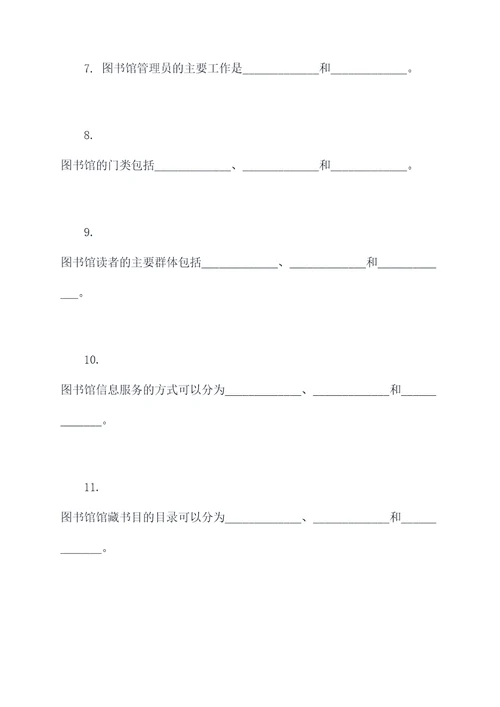 7. 图书馆管理员的主要工作是____________和____________。

8.
图书馆的门类包括____________、____________和____________。

9.
图书馆读者的主要群体包括____________、____________和____________。

10.
图书馆信息服务的方式可以分为____________、____________和____________。

11.
图书馆馆藏书目的目录可以分为____________、____________和____________。